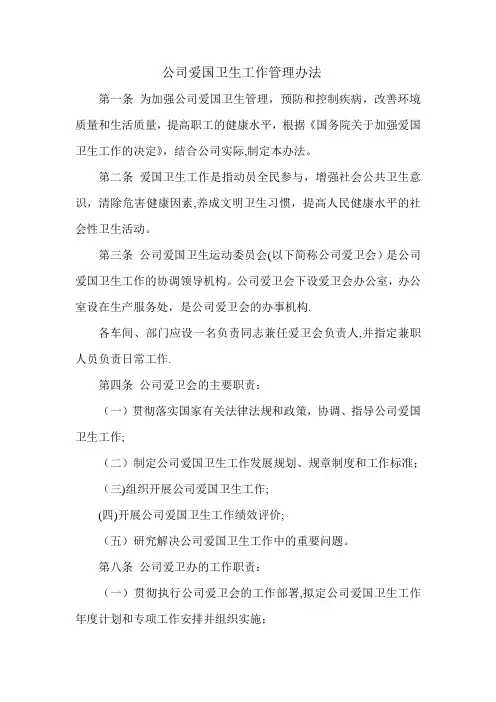 公司爱国卫生工作管理办法

第一条 为加强公司爱国卫生管理，预防和控制疾病，改善环境质量和生活质量，提高职工的健康水平，根据《国务院关于加强爱国卫生工作的决定》，结合公司实际,制定本办法。

第二条 爱国卫生工作是指动员全民参与，增强社会公共卫生意识，清除危害健康因素,养成文明卫生习惯，提高人民健康水平的社会性卫生活动。

第三条 公司爱国卫生运动委员会(以下简称公司爱卫会）是公司爱国卫生工作的协调领导机构。公司爱卫会下设爱卫会办公室，办公室设在生产服务处，是公司爱卫会的办事机构.

各车间、部门应设一名负责同志兼任爱卫会负责人,并指定兼职人员负责日常工作.

第四条 公司爱卫会的主要职责：

（一）贯彻落实国家有关法律法规和政策，协调、指导公司爱国卫生工作;

（二）制定公司爱国卫生工作发展规划、规章制度和工作标准;

(三)组织开展公司爱国卫生工作;

(四)开展公司爱国卫生工作绩效评价;

（五）研究解决公司爱国卫生工作中的重要问题。

第八条 公司爱卫办的工作职责：

（一）贯彻执行公司爱卫会的工作部署,拟定公司爱国卫生工作年度计划和专项工作安排并组织实施;